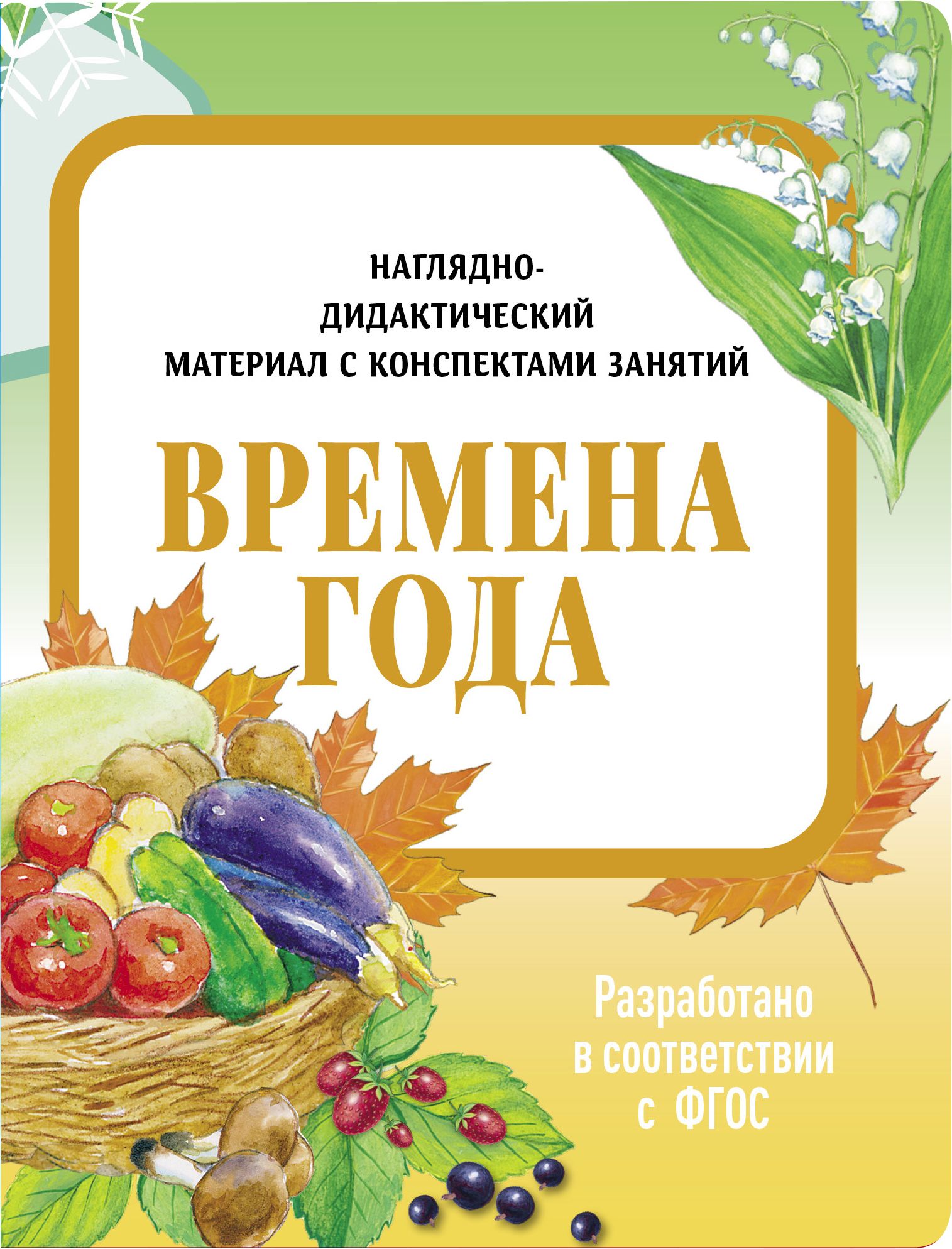 НАГЛЯДНО-ДИДАКТИЧЕСКИЙ МАТЕРИАЛ С КОНСПЕКТАМИ ЗАНЯТИЙ

ВРЕМЕНА ГОДА

Разработано в соответствии с ФГОС